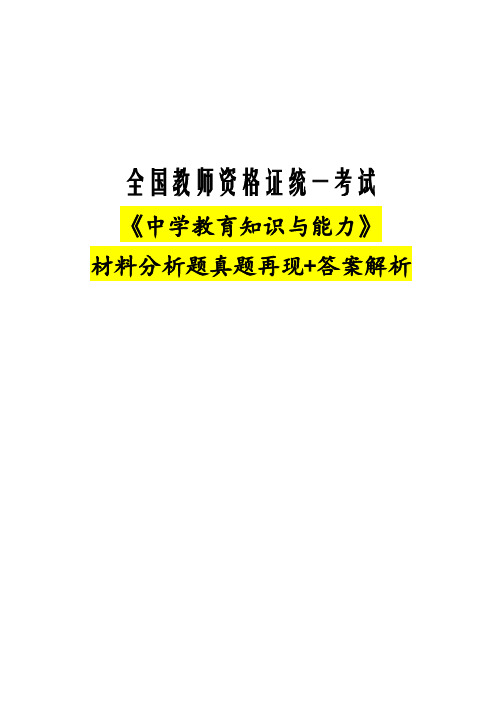 全国教师资格证统一考试

《中学教育知识与能力》

材料分析题真题再现+答案解析